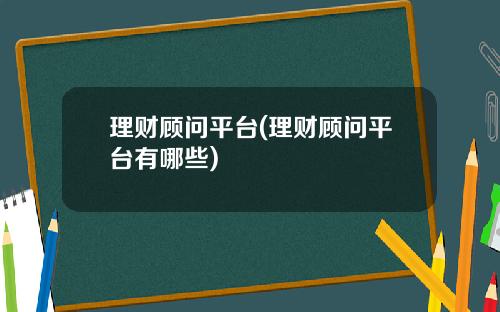 理财顾问平台(理财顾问平台有哪些)